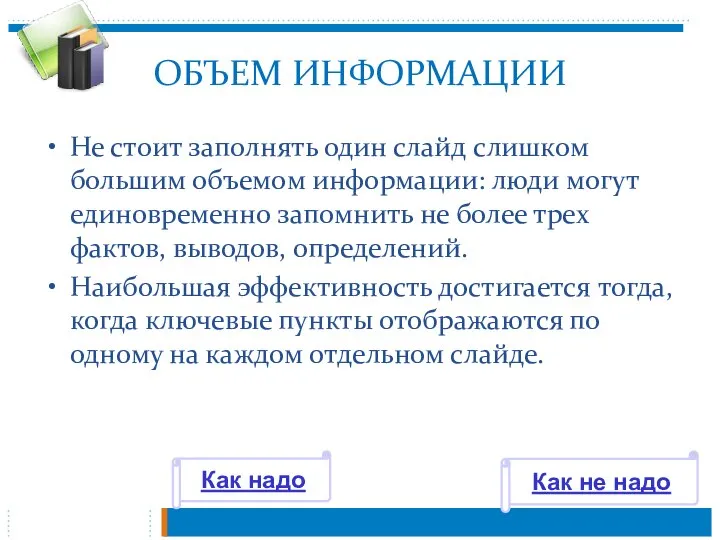 ОБЪЕМ ИНФОРМАЦИИ

• Не стоит заполнять один слайд слишком большим объемом информации: люди могут единовременно запомнить не более трех фактов, выводов, определений.

• Наибольшая эффективность достигается тогда, когда ключевые пункты отображаются по одному на каждом отдельном слайде.

Как надо

Как не надо